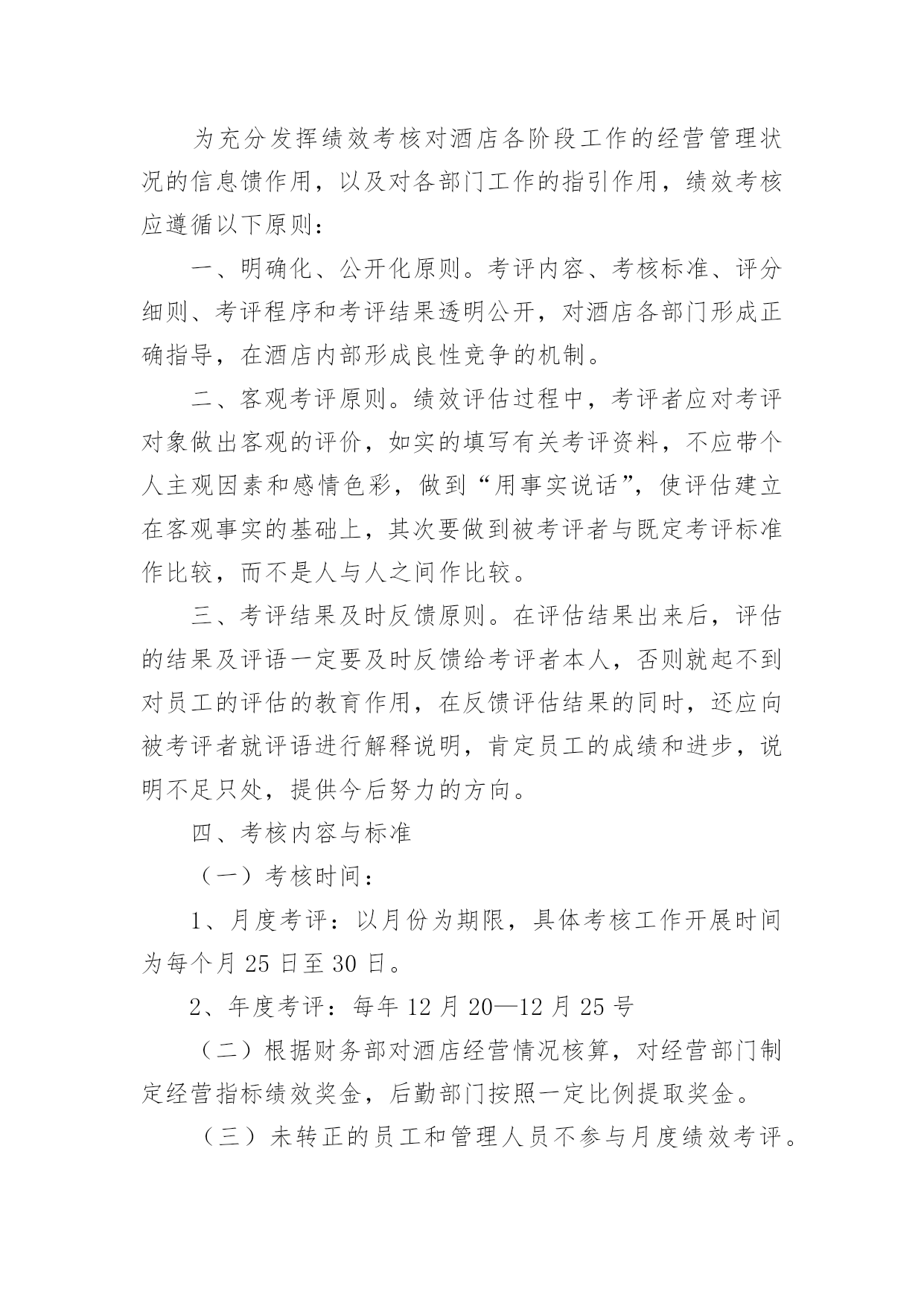 为充分发挥绩效考核对酒店各阶段工作的经营管理状况的信息馈作用，以及对各部门工作的指引作用，绩效考核应遵循以下原则：

一、明确化、公开化原则。考评内容、考核标准、评分细则、考评程序和考评结果透明公开，对酒店各部门形成正确指导，在酒店内部形成良性竞争的机制。

二、客观考评原则。绩效评估过程中，考评者应对考评对象做出客观的评价，如实的填写有关考评资料，不应带个人主观因素和感情色彩，做到“用事实说话”，使评估建立在客观事实的基础上，其次要做到被考评者与既定考评标准作比较，而不是人与人之间作比较。

三、考评结果及时反馈原则。在评估结果出来后，评估的结果及评语一定要及时反馈给考评者本人，否则就起不到对员工的评估的教育作用，在反馈评估结果的同时，还应向被考评者就评语进行解释说明，肯定员工的成绩和进步，说明不足只处，提供今后努力的方向。

四、考核内容与标准

（一）考核时间：

1、月度考评：以月份为期限，具体考核工作开展时间为每个月 25 日至 30 日。

2、年度考评：每年 12 月 20—12 月 25 号

（二）根据财务部对酒店经营情况核算，对经营部门制定经营指标绩效奖金，后勤部门按照一定比例提取奖金。

（三）未转正的员工和管理人员不参与月度绩效考评。